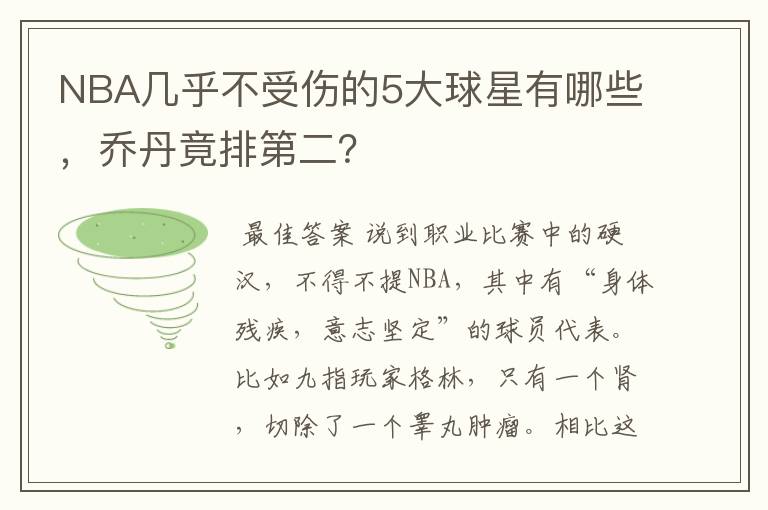 NBA几乎不受伤的5大球星有哪些，乔丹竟排第二？

最佳答案 说到职业比赛中的硬汉，不得不提NBA，其中有“身体残疾，意志坚定”的球员代表。比如九指玩家格林，只有一个肾，切除了一个睾丸肿瘤。相比这